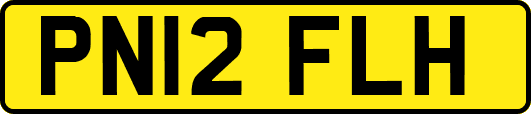 PN12 FLH